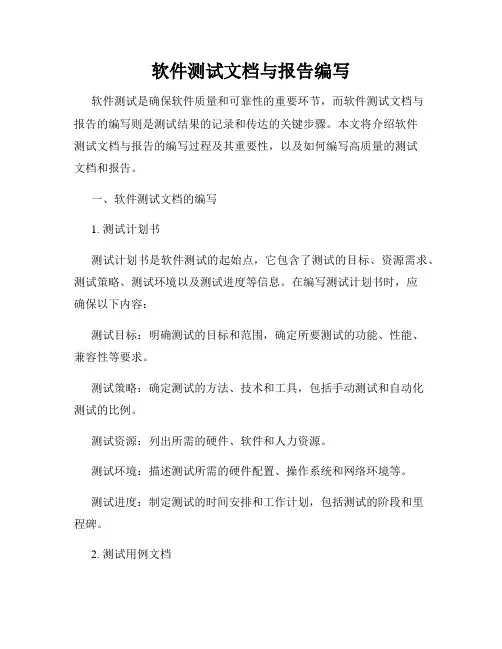 软件测试文档与报告编写

软件测试是确保软件质量和可靠性的重要环节，而软件测试文档与报告的编写则是测试结果的记录和传达的关键步骤。本文将介绍软件测试文档与报告的编写过程及其重要性，以及如何编写高质量的测试文档和报告。

一、软件测试文档的编写

1. 测试计划书

测试计划书是软件测试的起始点，它包含了测试的目标、资源需求、测试策略、测试环境以及测试进度等信息。在编写测试计划书时，应确保以下内容：

测试目标：明确测试的目标和范围，确定所要测试的功能、性能、兼容性等要求。

测试策略：确定测试的方法、技术和工具，包括手动测试和自动化测试的比例。

测试资源：列出所需的硬件、软件和人力资源。

测试环境：描述测试所需的硬件配置、操作系统和网络环境等。

测试进度：制定测试的时间安排和工作计划，包括测试的阶段和里程碑。

2. 测试用例文档